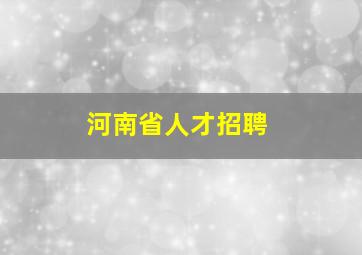 河南省人才招聘